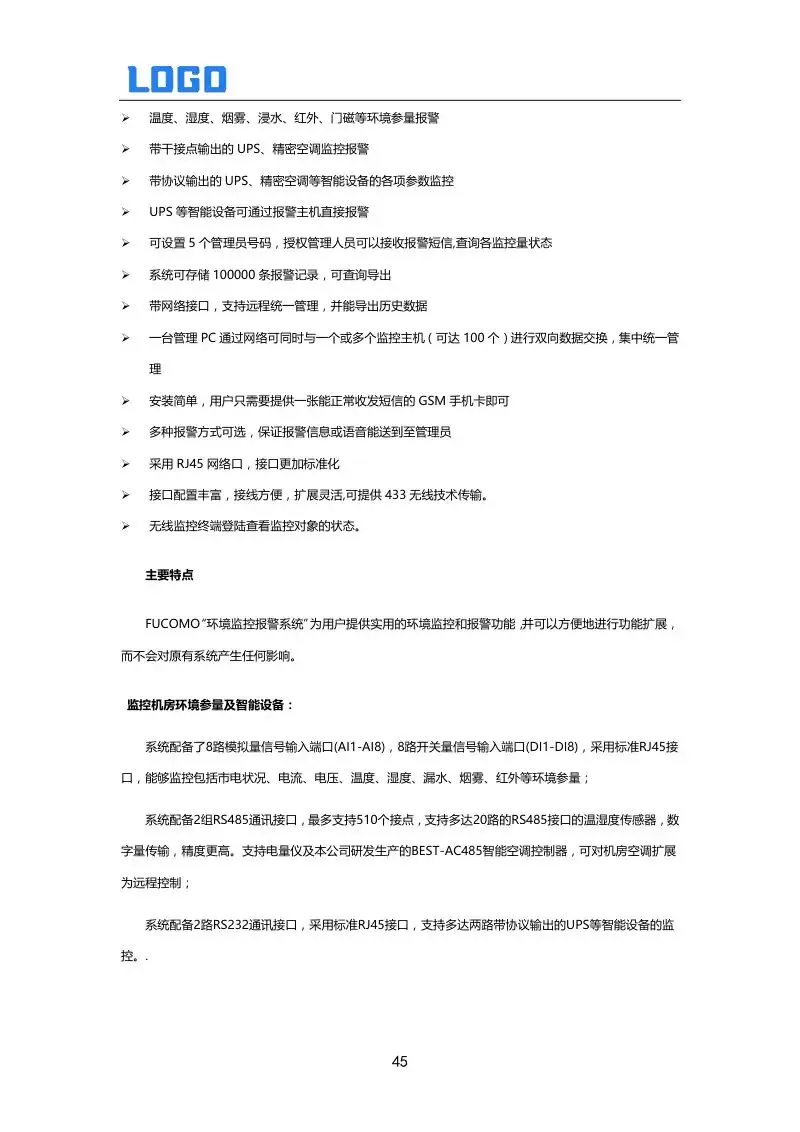 LOGO

➢ 温度、湿度、烟雾、浸水、红外、门磁等环境参量报警

➢ 带干接点输出的 UPS、精密空调监控报警

➢ 带协议输出的 UPS、精密空调等智能设备的各项参数监控

➢ UPS 等智能设备可通过报警主机直接报警

➢ 可设置 5 个管理员号码，授权管理人员可以接收报警短信,查询各监控量状态

➢ 系统可存储 100000 条报警记录，可查询导出

➢ 带网络接口，支持远程统一管理，并能导出历史数据

➢ 一台管理 PC 通过网络可同时与一个或多个监控主机（可达 100 个）进行双向数据交换，集中统一管理

➢ 安装简单，用户只需要提供一张能正常收发短信的 GSM 手机卡即可

➢ 多种报警方式可选，保证报警信息或语音能送到至管理员

➢ 采用 RJ45 网络口，接口更加标准化

➢ 接口配置丰富，接线方便，扩展灵活,可提供 433 无线技术传输。

➢ 无线监控终端登陆查看监控对象的状态。

主要特点

FUCOMO"环境监控报警系统"为用户提供实用的环境监控和报警功能 ,并可以方便地进行功能扩展，而不会对原有系统产生任何影响。

监控机房环境参量及智能设备：

系统配备了8路模拟量信号输入端口(AI1-AI8)，8路开关量信号输入端口(DI1-DI8)，采用标准RJ45接口，能够监控包括市电状况、电流、电压、温度、湿度、漏水、烟雾、红外等环境参量；

系统配备2组RS485通讯接口，最多支持510个接点，支持多达20路的RS485接口的温湿度传感器，数字量传输，精度更高。支持电量仪及本公司研发生产的BEST-AC485智能空调控制器，可对机房空调扩展为远程控制；

系统配备2路RS232通讯接口，采用标准RJ45接口，支持多达两路带协议输出的UPS等智能设备的监控。.

45